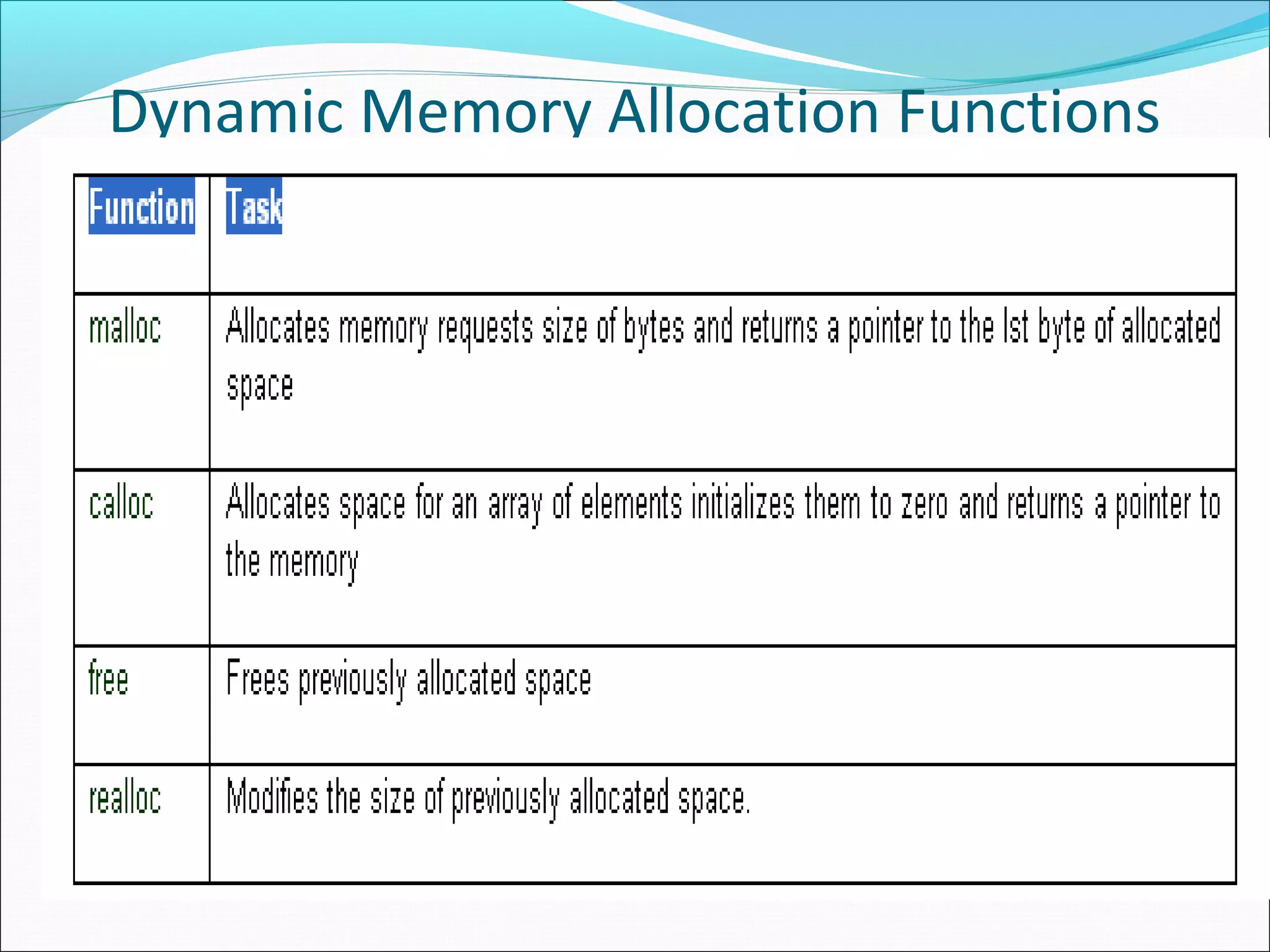 Dynamic Memory Allocation Functions

| Function | Task |
|---|---|
| malloc | Allocates memory requests size of bytes and returns a pointer to the Ist byte of allocated space |
| calloc | Allocates space for an array of elements initializes them to zero and returns a pointer to the memory |
| free | Frees previously allocated space |
| realloc | Modifies the size of previously allocated space. |